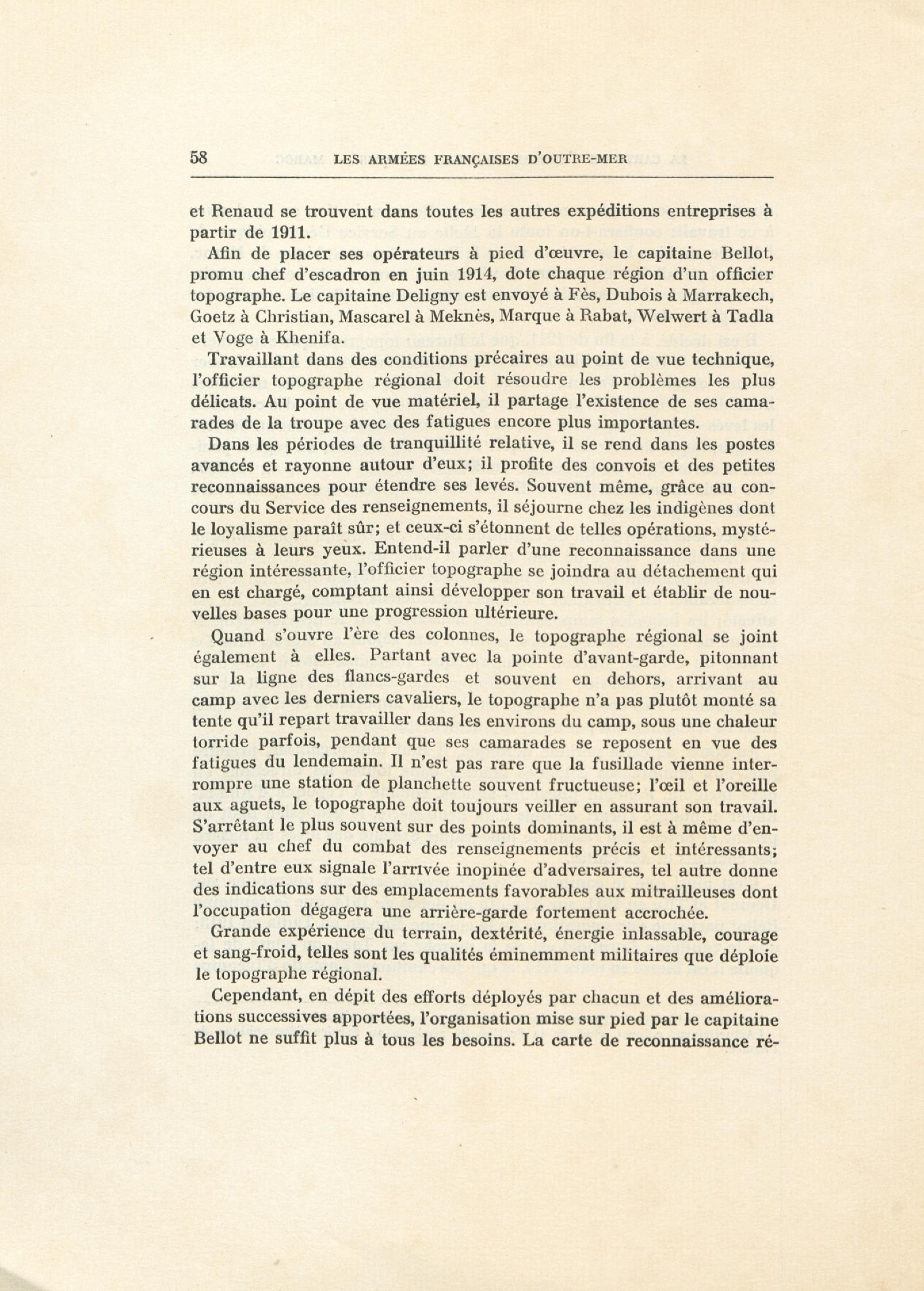 58 LES ARMÉES FRANÇAISES D'OUTRE-MER

et Renaud se trouvent dans toutes les autres expéditions entreprises à partir de 1911.

Afin de placer ses opérateurs à pied d'œuvre, le capitaine Bellot, promu chef d'escadron en juin 1914, dote chaque région d'un officier topographe. Le capitaine Deligny est envoyé à Fès, Dubois à Marrakech, Goetz à Christian, Mascarel à Meknès, Marque à Rabat, Welwert à Tadla et Voge à Khenifa.

Travaillant dans des conditions précaires au point de vue technique, l'officier topographe régional doit résoudre les problèmes les plus délicats. Au point de vue matériel, il partage l'existence de ses camarades de la troupe avec des fatigues encore plus importantes.

Dans les périodes de tranquillité relative, il se rend dans les postes avancés et rayonne autour d'eux; il profite des convois et des petites reconnaissances pour étendre ses levés. Souvent même, grâce au concours du Service des renseignements, il séjourne chez les indigènes dont le loyalisme paraît sûr; et ceux-ci s'étonnent de telles opérations, mystérieuses à leurs yeux. Entend-il parler d'une reconnaissance dans une région intéressante, l'officier topographe se joindra au détachement qui en est chargé, comptant ainsi développer son travail et établir de nouvelles bases pour une progression ultérieure.

Quand s'ouvre l'ère des colonnes, le topographe régional se joint également à elles. Partant avec la pointe d'avant-garde, pitonnant sur la ligne des flancs-gardes et souvent en dehors, arrivant au camp avec les derniers cavaliers, le topographe n'a pas plutôt monté sa tente qu'il repart travailler dans les environs du camp, sous une chaleur torride parfois, pendant que ses camarades se reposent en vue des fatigues du lendemain. Il n'est pas rare que la fusillade vienne interrompre une station de planchette souvent fructueuse; l'œil et l'oreille aux aguets, le topographe doit toujours veiller en assurant son travail. S'arrêtant le plus souvent sur des points dominants, il est à même d'envoyer au chef du combat des renseignements précis et intéressants; tel d'entre eux signale l'arrivée inopinée d'adversaires, tel autre donne des indications sur des emplacements favorables aux mitrailleuses dont l'occupation dégagera une arrière-garde fortement accrochée.

Grande expérience du terrain, dextérité, énergie inlassable, courage et sang-froid, telles sont les qualités éminemment militaires que déploie le topographe régional.

Cependant, en dépit des efforts déployés par chacun et des améliorations successives apportées, l'organisation mise sur pied par le capitaine Bellot ne suffit plus à tous les besoins. La carte de reconnaissance ré-